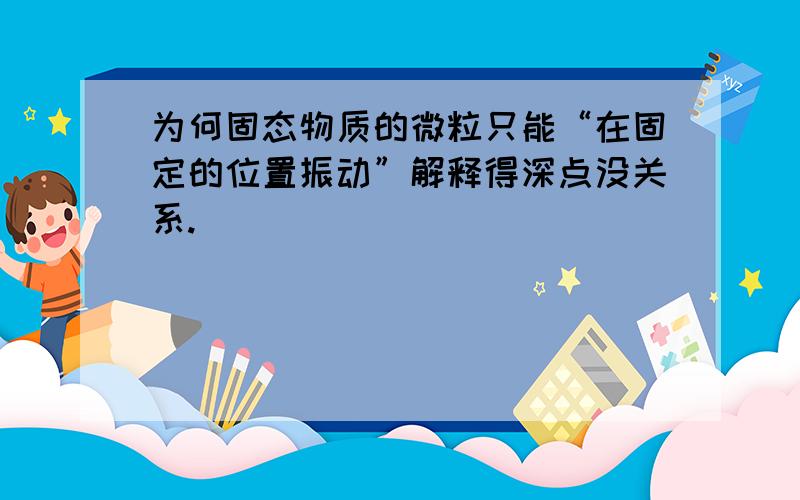 为何固态物质的微粒只能“在固定的位置振动”解释得深点没关系.

xyz